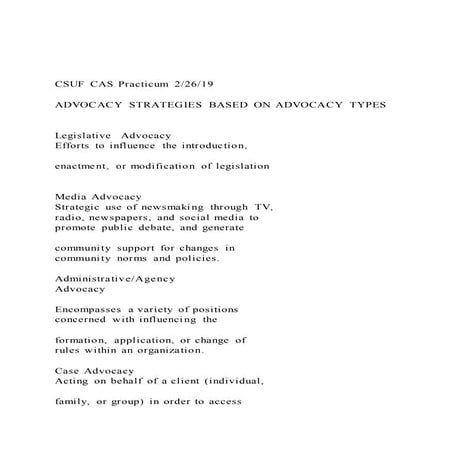 CSUF CAS Practicum 2/26/19

ADVOCACY STRATEGIES BASED ON ADVOCACY TYPES

Legislative Advocacy
Efforts to influence the introduction,

enactment, or modification of legislation

Media Advocacy
Strategic use of newsmaking through TV, radio, newspapers, and social media to promote public debate, and generate

community support for changes in community norms and policies.

Administrative/Agency Advocacy

Encompasses a variety of positions concerned with influencing the

formation, application, or change of rules within an organization.

Case Advocacy
Acting on behalf of a client (individual,

family, or group) in order to access